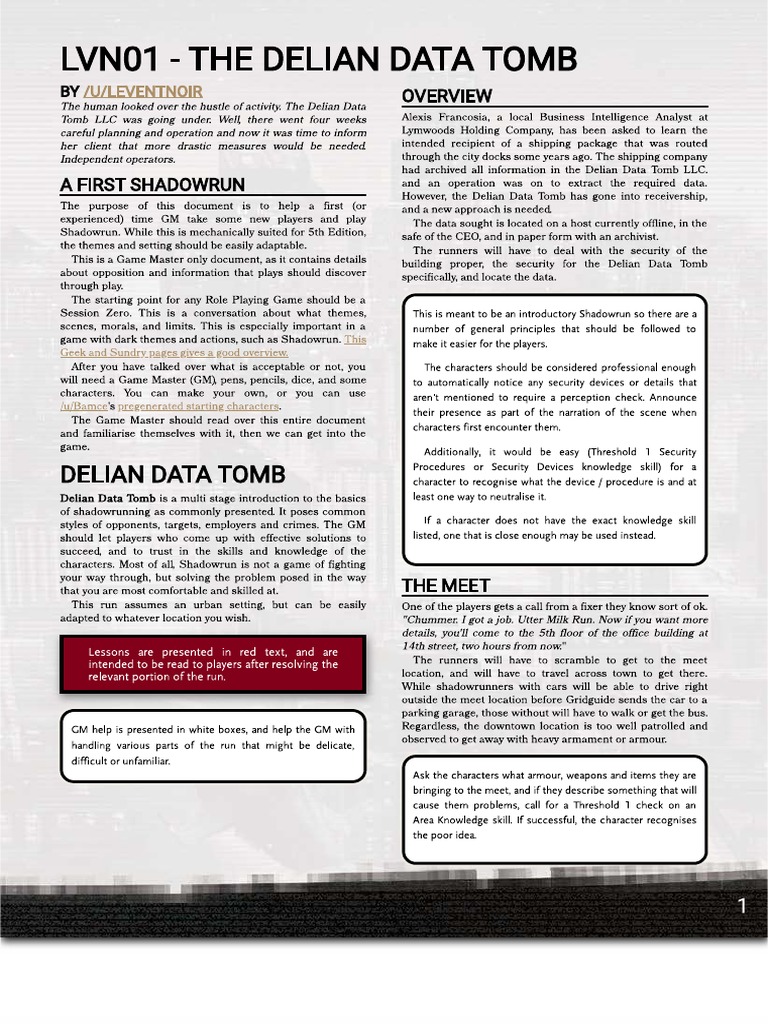 LVN01 - THE DELIAN DATA TOMB

BY /U/LEVENTNOIR

The human looked over the hustle of activity. The Delian Data Tomb LLC was going under. Well, there went four weeks careful planning and operation and now it was time to inform her client that more drastic measures would be needed. Independent operators.

A FIRST SHADOWRUN

The purpose of this document is to help a first (or experienced) time GM take some new players and play Shadowrun. While this is mechanically suited for 5th Edition, the themes and setting should be easily adaptable.

This is a Game Master only document, as it contains details about opposition and information that plays should discover through play.

The starting point for any Role Playing Game should be a Session Zero. This is a conversation about what themes, scenes, morals, and limits. This is especially important in a game with dark themes and actions, such as Shadowrun. This Geek and Sundry pages gives a good overview.

After you have talked over what is acceptable or not, you will need a Game Master (GM), pens, pencils, dice, and some characters. You can make your own, or you can use /u/Bamce's pregenerated starting characters.

The Game Master should read over this entire document and familiarise themselves with it, then we can get into the game.

DELIAN DATA TOMB

Delian Data Tomb is a multi stage introduction to the basics of shadowrunning as commonly presented. It poses common styles of opponents, targets, employers and crimes. The GM should let players who come up with effective solutions to succeed, and to trust in the skills and knowledge of the characters. Most of all, Shadowrun is not a game of fighting your way through, but solving the problem posed in the way that you are most comfortable and skilled at.

This run assumes an urban setting, but can be easily adapted to whatever location you wish.

Lessons are presented in red text, and are intended to be read to players after resolving the relevant portion of the run.

GM help is presented in white boxes, and help the GM with handling various parts of the run that might be delicate, difficult or unfamiliar.

OVERVIEW

Alexis Francosia, a local Business Intelligence Analyst at Lymwoods Holding Company, has been asked to learn the intended recipient of a shipping package that was routed through the city docks some years ago. The shipping company had archived all information in the Delian Data Tomb LLC. and an operation was on to extract the required data. However, the Delian Data Tomb has gone into receivership, and a new approach is needed.

The data sought is located on a host currently offline, in the safe of the CEO, and in paper form with an archivist.

The runners will have to deal with the security of the building proper, the security for the Delian Data Tomb specifically, and locate the data.

This is meant to be an introductory Shadowrun so there are a number of general principles that should be followed to make it easier for the players.

The characters should be considered professional enough to automatically notice any security devices or details that aren't mentioned to require a perception check. Announce their presence as part of the narration of the scene when characters first encounter them.

Additionally, it would be easy (Threshold 1 Security Procedures or Security Devices knowledge skill) for a character to recognise what the device / procedure is and at least one way to neutralise it.

If a character does not have the exact knowledge skill listed, one that is close enough may be used instead.

THE MEET

One of the players gets a call from a fixer they know sort of ok. "Chummer. I got a job. Utter Milk Run. Now if you want more details, you'll come to the 5th floor of the office building at 14th street, two hours from now."

The runners will have to scramble to get to the meet location, and will have to travel across town to get there. While shadowrunners with cars will be able to drive right outside the meet location before Gridguide sends the car to a parking garage, those without will have to walk or get the bus. Regardless, the downtown location is too well patrolled and observed to get away with heavy armament or armour.

Ask the characters what armour, weapons and items they are bringing to the meet, and if they describe something that will cause them problems, call for a Threshold 1 check on an Area Knowledge skill. If successful, the character recognises the poor idea.

1